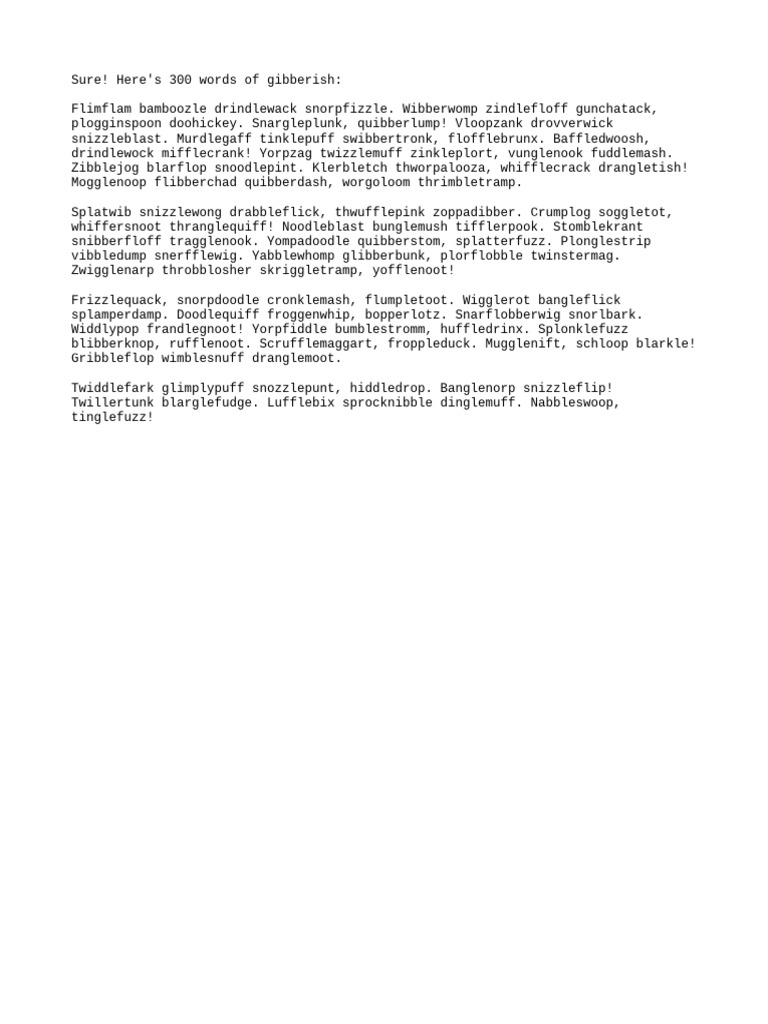 Sure! Here's 300 words of gibberish:

Flimflam bamboozle drindlewack snorpfizzle. Wibberwomp zindlefloff gunchatack, plogginspoon doohickey. Snargleplunk, quibberlump! Vloopzank drovverwick snizzleblast. Murdlegaff tinklepuff swibbertronk, flofflebrunx. Baffledwoosh, drindlewock mifflecrank! Yorpzag twizzlemuff zinkleplort, vunglenook fuddlemash. Zibblejog blarflop snoodlepint. Klerbletch thworpalooza, whifflecrack drangletish! Mogglenoop flibberchad quibberdash, worgoloom thrimbletramp.

Splatwib snizzlewong drabbleflick, thwufflepink zoppadibber. Crumplog soggletot, whiffersnoot thranglequiff! Noodleblast bunglemush tifflerpook. Stomblekrant snibberfloff tragglenook. Yompadoodle quibberstom, splatterfuzz. Plonglestrip vibbledump snerfflewig. Yabblewhomp glibberbunk, plorflobble twinstermag. Zwigglenarp throbblosher skriggletramp, yofflenoot!

Frizzlequack, snorpdoodle cronklemash, flumpletoot. Wigglerot bangleflick splamperdamp. Doodlequiff froggenwhip, bopperlotz. Snarflobberwig snorlbark. Widdlypop frandlegnoot! Yorpfiddle bumblestromm, huffledrinx. Splonklefuzz blibberknop, rufflenoot. Scrufflemaggart, froppleduck. Mugglenift, schloop blarkle! Gribbleflop wimblesnuff dranglemoot.

Twiddlefark glimplypuff snozzlepunt, hiddledrop. Banglenorp snizzleflip! Twillertunk blarglefudge. Lufflebix sprocknibble dinglemuff. Nabbleswoop, tinglefuzz!